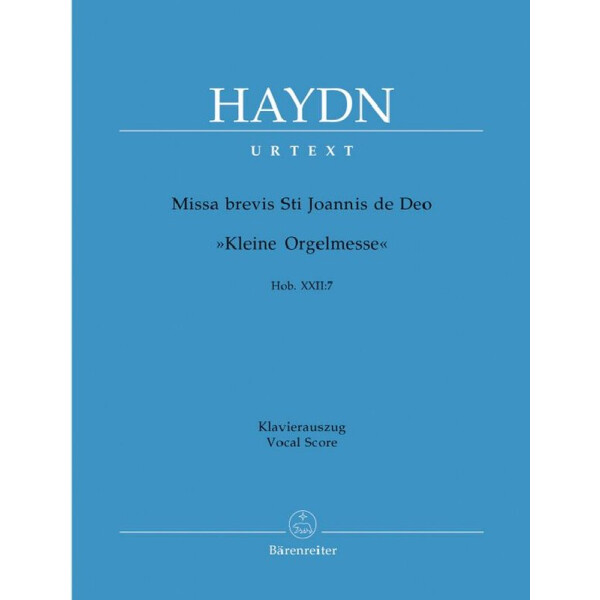 HAYDN

URTEXT

Missa brevis Sti Joannis de Deo

»Kleine Orgelmesse«

Hob. XXII:7

Klavierauszug
Vocal Score

Bärenreiter